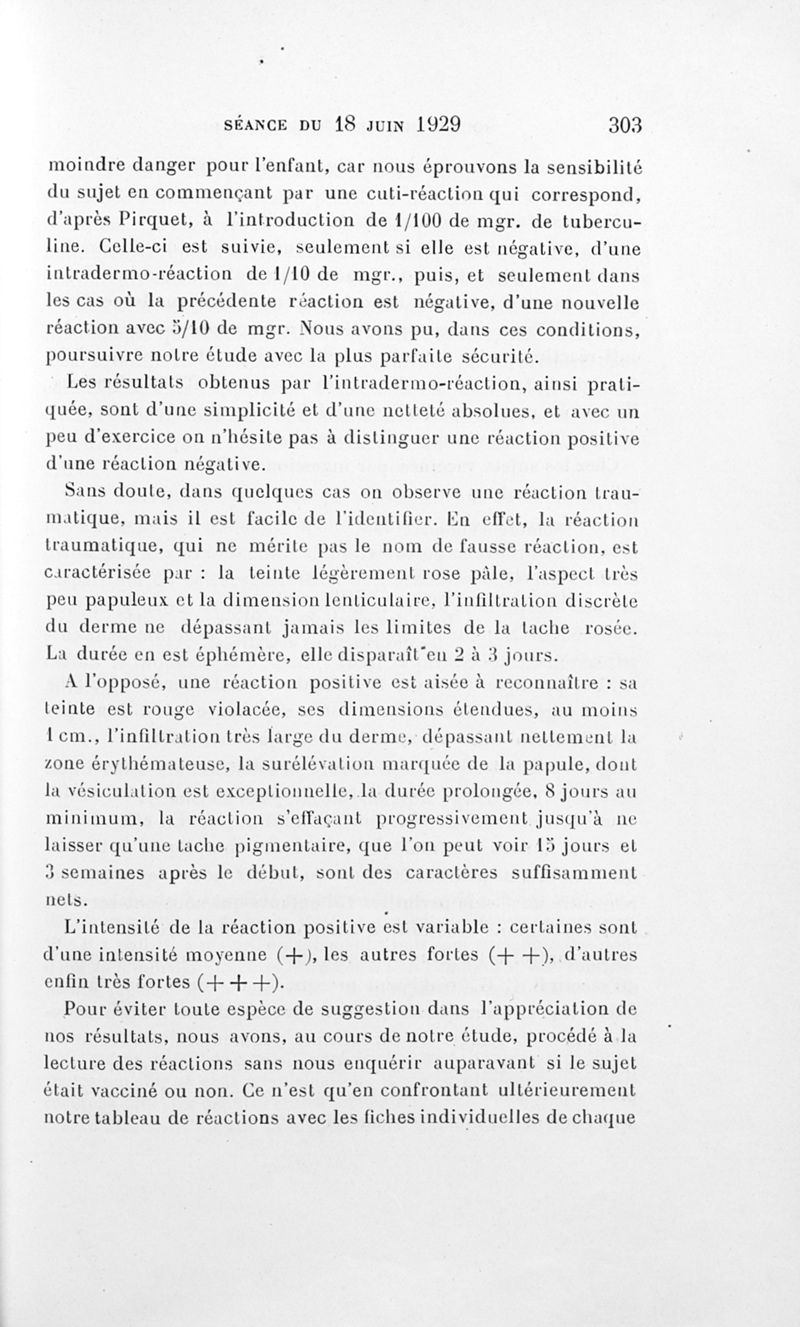 SÉANCE DU 18 JUIN 1929 303

moindre danger pour l'enfant, car nous éprouvons la sensibilité du sujet en commençant par une cuti-réaction qui correspond, d'après Pirquet, à l'introduction de 1/100 de mgr. de tuberculine. Celle-ci est suivie, seulement si elle est négative, d'une intradermo-réaction de 1/10 de mgr., puis, et seulement dans les cas où la précédente réaction est négative, d'une nouvelle réaction avec 5/10 de mgr. Nous avons pu, dans ces conditions, poursuivre notre étude avec la plus parfaite sécurité.

Les résultats obtenus par l'intradermo-réaction, ainsi pratiquée, sont d'une simplicité et d'une netteté absolues, et avec un peu d'exercice on n'hésite pas à distinguer une réaction positive d'une réaction négative.

Sans doute, dans quelques cas on observe une réaction traumatique, mais il est facile de l'identifier. En effet, la réaction traumatique, qui ne mérite pas le nom de fausse réaction, est caractérisée par : la teinte légèrement rose pâle, l'aspect très peu papuleux et la dimension lenticulaire, l'infiltration discrète du derme ne dépassant jamais les limites de la tache rosée. La durée en est éphémère, elle disparaît en 2 à 3 jours.

A l'opposé, une réaction positive est aisée à reconnaître : sa teinte est rouge violacée, ses dimensions étendues, au moins 1 cm., l'infiltration très large du derme, dépassant nettement la zone érythémateuse, la surélévation marquée de la papule, dont la vésiculation est exceptionnelle, la durée prolongée, 8 jours au minimum, la réaction s'effaçant progressivement jusqu'à ne laisser qu'une tache pigmentaire, que l'on peut voir 15 jours et 3 semaines après le début, sont des caractères suffisamment nets.

L'intensité de la réaction positive est variable : certaines sont d'une intensité moyenne (+), les autres fortes (+ +), d'autres enfin très fortes (+ + +).

Pour éviter toute espèce de suggestion dans l'appréciation de nos résultats, nous avons, au cours de notre étude, procédé à la lecture des réactions sans nous enquérir auparavant si le sujet était vacciné ou non. Ce n'est qu'en confrontant ultérieurement notre tableau de réactions avec les fiches individuelles de chaque